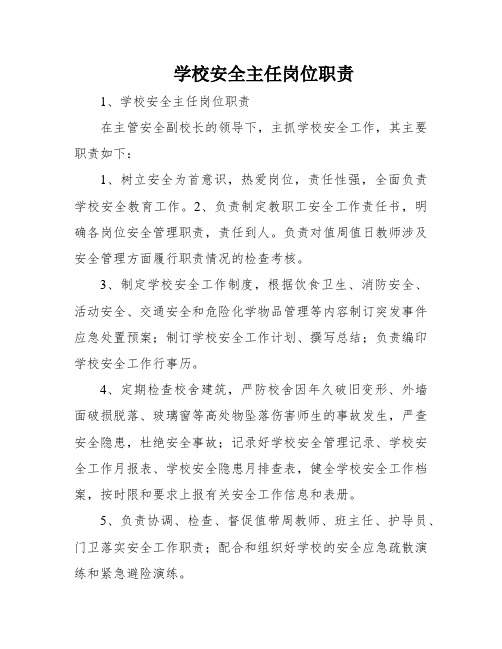 学校安全主任岗位职责

1、学校安全主任岗位职责

在主管安全副校长的领导下，主抓学校安全工作，其主要职责如下：

1、树立安全为首意识，热爱岗位，责任性强，全面负责学校安全教育工作。2、负责制定教职工安全工作责任书，明确各岗位安全管理职责，责任到人。负责对值周值日教师涉及安全管理方面履行职责情况的检查考核。

3、制定学校安全工作制度，根据饮食卫生、消防安全、活动安全、交通安全和危险化学物品管理等内容制订突发事件应急处置预案；制订学校安全工作计划、撰写总结；负责编印学校安全工作行事历。

4、定期检查校舍建筑，严防校舍因年久破旧变形、外墙面破损脱落、玻璃窗等高处物坠落伤害师生的事故发生，严查安全隐患，杜绝安全事故；记录好学校安全管理记录、学校安全工作月报表、学校安全隐患月排查表，健全学校安全工作档案，按时限和要求上报有关安全工作信息和表册。

5、负责协调、检查、督促值带周教师、班主任、护导员、门卫落实安全工作职责；配合和组织好学校的安全应急疏散演练和紧急避险演练。